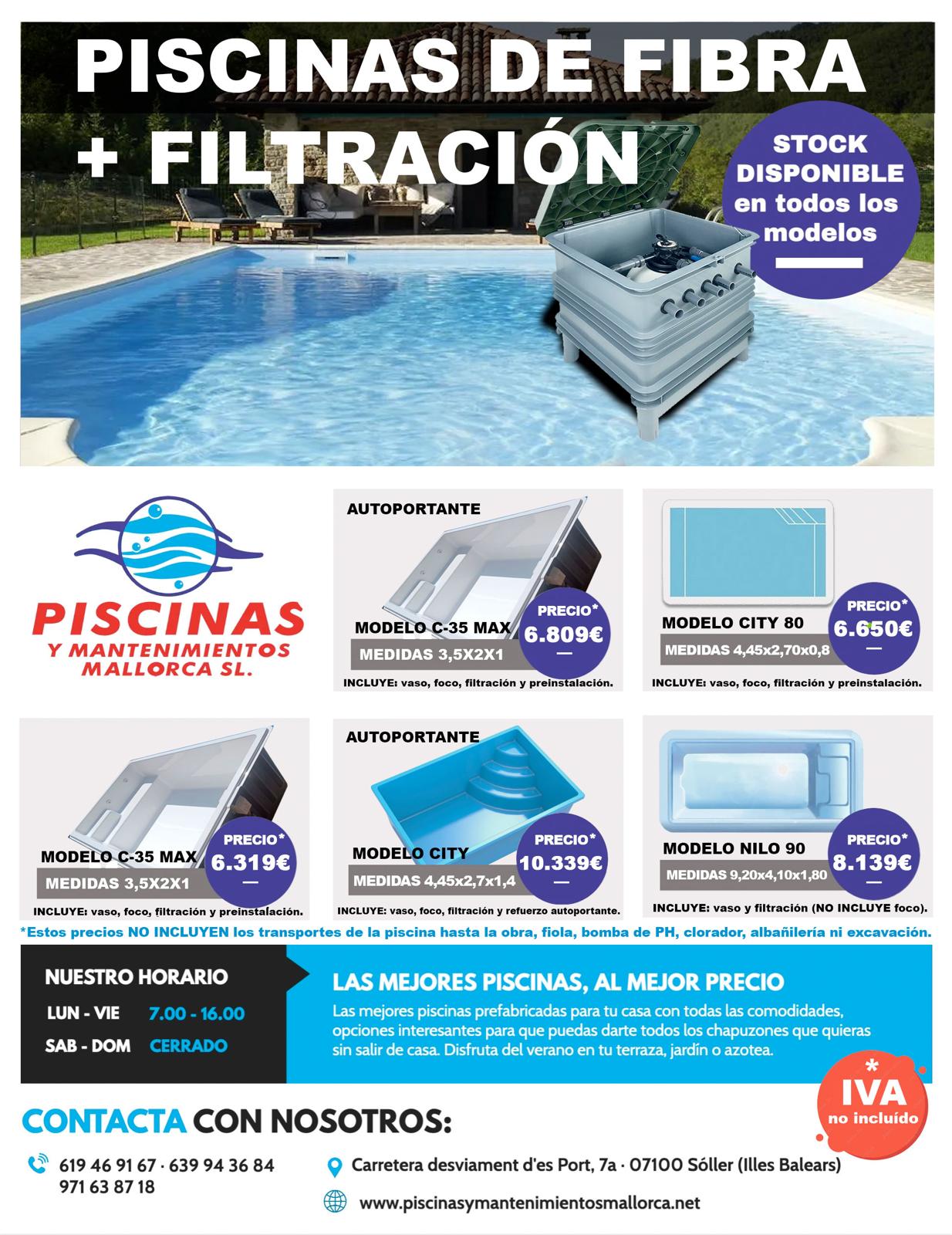 PISCINAS DE FIBRA + FILTRACIÓN

STOCK DISPONIBLE en todos los modelos

PISCINAS Y MANTENIMIENTOS MALLORCA SL.

AUTOPORTANTE

MODELO C-35 MAX
MEDIDAS 3,5X2X1
PRECIO* 6.809€
INCLUYE: vaso, foco, filtración y preinstalación.

MODELO CITY 80
MEDIDAS 4,45x2,70x0,8
PRECIO* 6.650€
INCLUYE: vaso, foco, filtración y preinstalación.

MODELO C-35 MAX
MEDIDAS 3,5X2X1
PRECIO* 6.319€
INCLUYE: vaso, foco, filtración y preinstalación.

AUTOPORTANTE

MODELO CITY
MEDIDAS 4,45x2,7x1,4
PRECIO* 10.339€
INCLUYE: vaso, foco, filtración y refuerzo autoportante.

MODELO NILO 90
MEDIDAS 9,20x4,10x1,80
PRECIO* 8.139€
INCLUYE: vaso y filtración (NO INCLUYE foco).

*Estos precios NO INCLUYEN los transportes de la piscina hasta la obra, fiola, bomba de PH, clorador, albañilería ni excavación.

NUESTRO HORARIO
LUN - VIE 7.00 - 16.00
SAB - DOM CERRADO

LAS MEJORES PISCINAS, AL MEJOR PRECIO
Las mejores piscinas prefabricadas para tu casa con todas las comodidades, opciones interesantes para que puedas darte todos los chapuzones que quieras sin salir de casa. Disfruta del verano en tu terraza, jardín o azotea.

* IVA no incluído

CONTACTA CON NOSOTROS:

619 46 91 67 · 639 94 36 84
971 63 87 18

Carretera desviament d'es Port, 7a · 07100 Sóller (Illes Balears)

www.piscinasymantenimientosmallorca.net